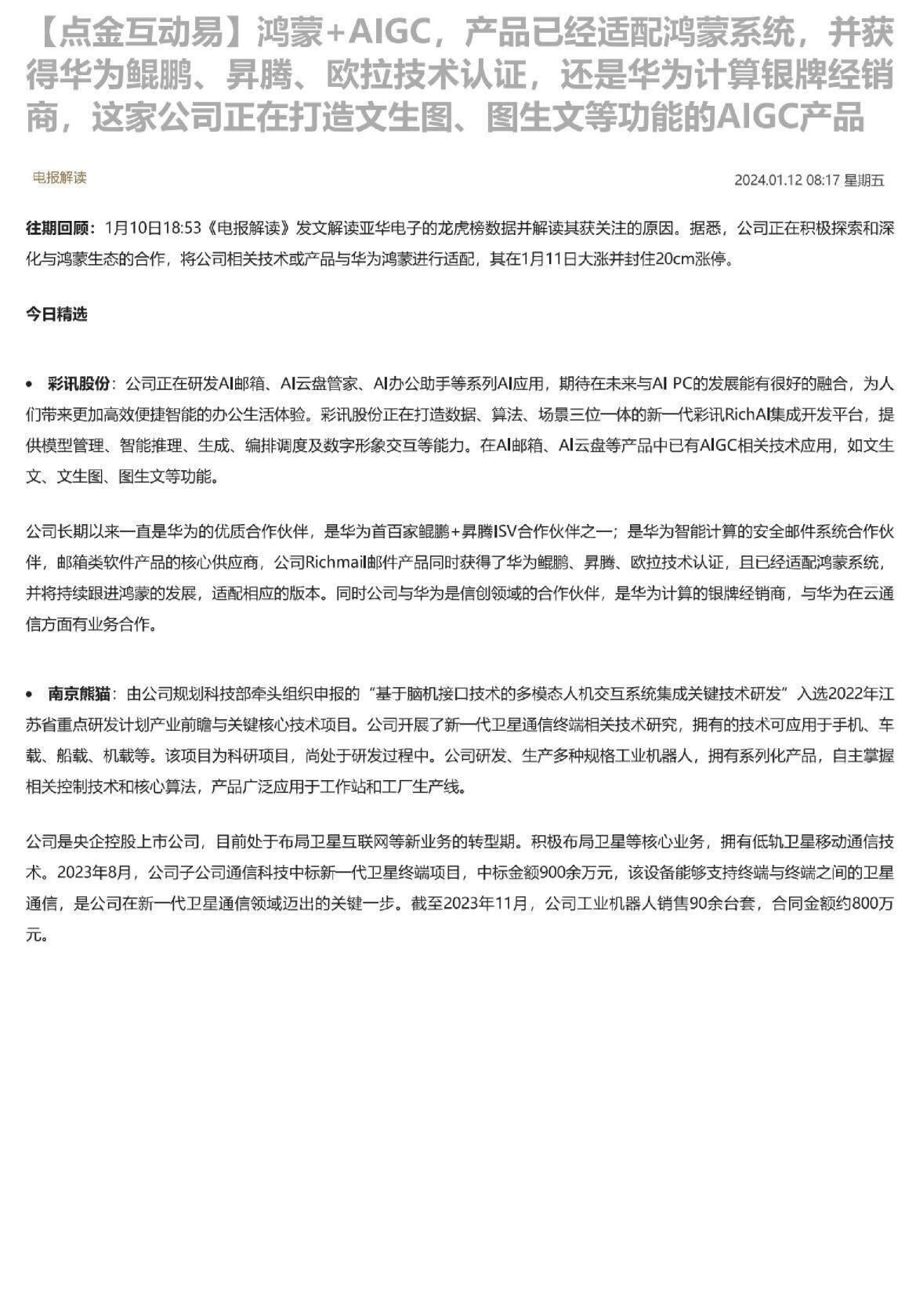 【点金互动易】鸿蒙+AIGC，产品已经适配鸿蒙系统，并获得华为鲲鹏、昇腾、欧拉技术认证，还是华为计算银牌经销商，这家公司正在打造文生图、图生文等功能的AIGC产品

电报解读

2024.01.12 08:17 星期五

往期回顾：1月10日18:53《电报解读》发文解读亚华电子的龙虎榜数据并解读其获关注的原因。据悉，公司正在积极探索和深化与鸿蒙生态的合作，将公司相关技术或产品与华为鸿蒙进行适配，其在1月11日大涨并封住20cm涨停。

今日精选

• 彩讯股份：公司正在研发AI邮箱、AI云盘管家、AI办公助手等系列AI应用，期待在未来与AI PC的发展能有很好的融合，为人们带来更加高效便捷智能的办公生活体验。彩讯股份正在打造数据、算法、场景三位一体的新一代彩讯RichAI集成开发平台，提供模型管理、智能推理、生成、编排调度及数字形象交互等能力。在AI邮箱、AI云盘等产品中已有AIGC相关技术应用，如文生文、文生图、图生文等功能。

公司长期以来一直是华为的优质合作伙伴，是华为首百家鲲鹏+昇腾ISV合作伙伴之一；是华为智能计算的安全邮件系统合作伙伴，邮箱类软件产品的核心供应商，公司Richmail邮件产品同时获得了华为鲲鹏、昇腾、欧拉技术认证，且已经适配鸿蒙系统，并将持续跟进鸿蒙的发展，适配相应的版本。同时公司与华为是信创领域的合作伙伴，是华为计算的银牌经销商，与华为在云通信方面有业务合作。

• 南京熊猫：由公司规划科技部牵头组织申报的“基于脑机接口技术的多模态人机交互系统集成关键技术研发”入选2022年江苏省重点研发计划产业前瞻与关键核心技术项目。公司开展了新一代卫星通信终端相关技术研究，拥有的技术可应用于手机、车载、船载、机载等。该项目为科研项目，尚处于研发过程中。公司研发、生产多种规格工业机器人，拥有系列化产品，自主掌握相关控制技术和核心算法，产品广泛应用于工作站和工厂生产线。

公司是央企控股上市公司，目前处于布局卫星互联网等新业务的转型期。积极布局卫星等核心业务，拥有低轨卫星移动通信技术。2023年8月，公司子公司通信科技中标新一代卫星终端项目，中标金额900余万元，该设备能够支持终端与终端之间的卫星通信，是公司在新一代卫星通信领域迈出的关键一步。截至2023年11月，公司工业机器人销售90余台套，合同金额约800万元。